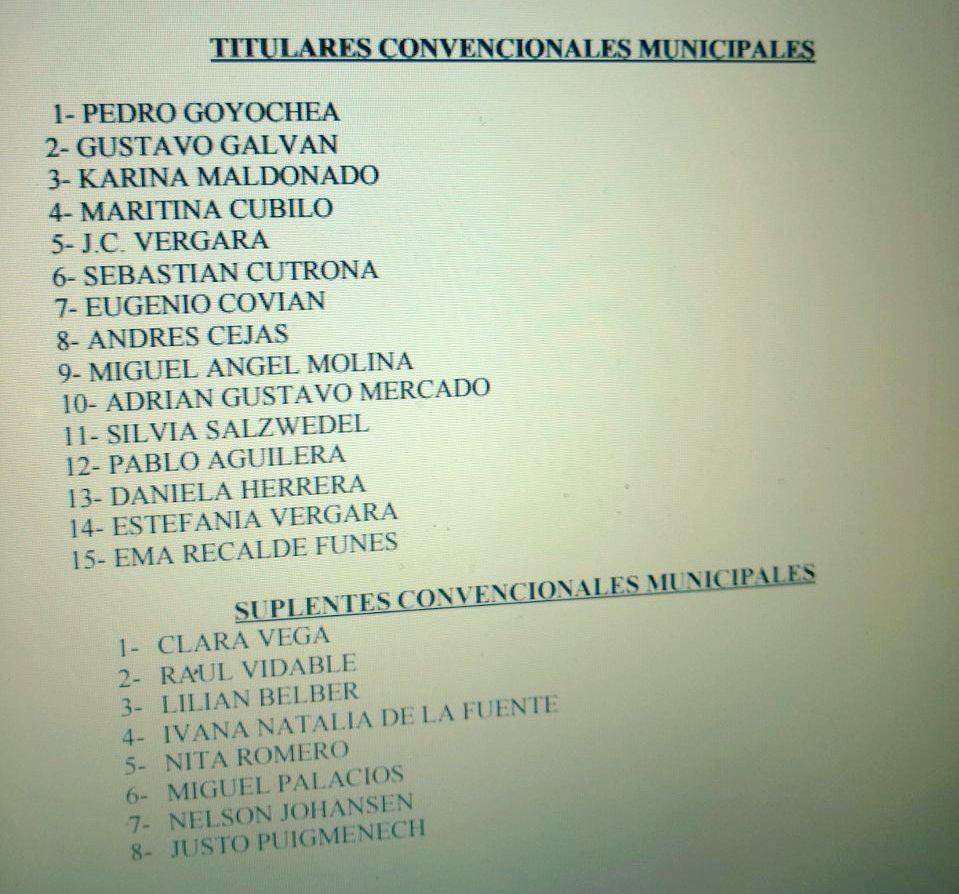 TITULARES CONVENCIONALES MUNICIPALES

1- PEDRO GOYOCHEA
2- GUSTAVO GALVAN
3- KARINA MALDONADO
4- MARITINA CUBILO
5- J.C. VERGARA
6- SEBASTIAN CUTRONA
7- EUGENIO COVIAN
8- ANDRES CEJAS
9- MIGUEL ANGEL MOLINA
10- ADRIAN GUSTAVO MERCADO
11- SILVIA SALZWEDEL
12- PABLO AGUILERA
13- DANIELA HERRERA
14- ESTEFANIA VERGARA
15- EMA RECALDE FUNES

SUPLENTES CONVENCIONALES MUNICIPALES

1- CLARA VEGA
2- RAUL VIDABLE
3- LILIAN BELBER
4- IVANA NATALIA DE LA FUENTE
5- NITA ROMERO
6- MIGUEL PALACIOS
7- NELSON JOHANSEN
8- JUSTO PUIGMENECH